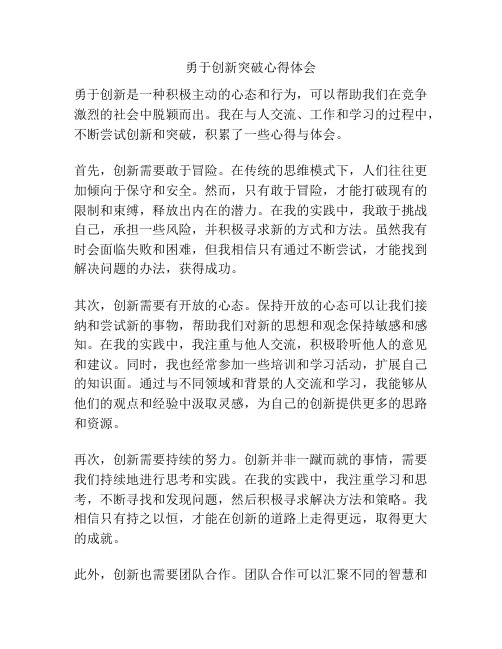 勇于创新突破心得体会

勇于创新是一种积极主动的心态和行为，可以帮助我们在竞争激烈的社会中脱颖而出。我在与人交流、工作和学习的过程中，不断尝试创新和突破，积累了一些心得与体会。

首先，创新需要敢于冒险。在传统的思维模式下，人们往往更加倾向于保守和安全。然而，只有敢于冒险，才能打破现有的限制和束缚，释放出内在的潜力。在我的实践中，我敢于挑战自己，承担一些风险，并积极寻求新的方式和方法。虽然我有时会面临失败和困难，但我相信只有通过不断尝试，才能找到解决问题的办法，获得成功。

其次，创新需要有开放的心态。保持开放的心态可以让我们接纳和尝试新的事物，帮助我们对新的思想和观念保持敏感和感知。在我的实践中，我注重与他人交流，积极聆听他人的意见和建议。同时，我也经常参加一些培训和学习活动，扩展自己的知识面。通过与不同领域和背景的人交流和学习，我能够从他们的观点和经验中汲取灵感，为自己的创新提供更多的思路和资源。

再次，创新需要持续的努力。创新并非一蹴而就的事情，需要我们持续地进行思考和实践。在我的实践中，我注重学习和思考，不断寻找和发现问题，然后积极寻求解决方法和策略。我相信只有持之以恒，才能在创新的道路上走得更远，取得更大的成就。

此外，创新也需要团队合作。团队合作可以汇聚不同的智慧和